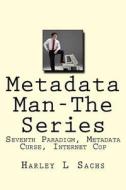 Metadata Man-The Series

Seventh Paradigm, Metadata Curse, Internet Cop

Harley L Sachs